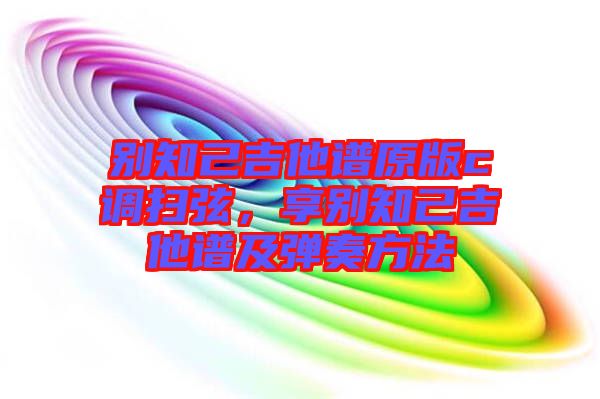 别知己吉他谱原版c调扫弦，享别知己吉他谱及弹奏方法